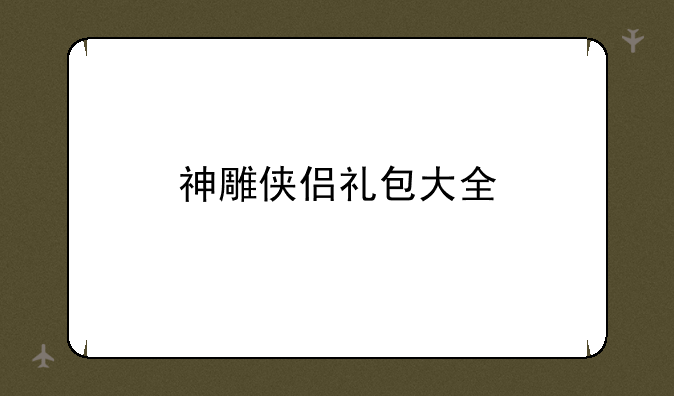 神雕侠侣礼包大全